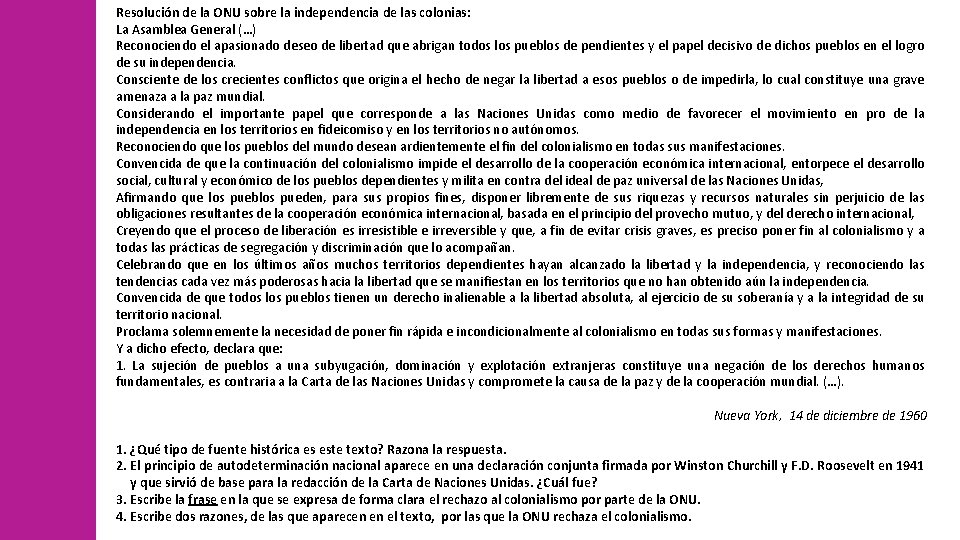 Resolución de la ONU sobre la independencia de las colonias:
La Asamblea General (...)
Reconociendo el apasionado deseo de libertad que abrigan todos los pueblos de pendientes y el papel decisivo de dichos pueblos en el logro de su independencia.
Consciente de los crecientes conflictos que origina el hecho de negar la libertad a esos pueblos o de impedirla, lo cual constituye una grave amenaza a la paz mundial.
Considerando el importante papel que corresponde a las Naciones Unidas como medio de favorecer el movimiento en pro de la independencia en los territorios en fideicomiso y en los territorios no autónomos.
Reconociendo que los pueblos del mundo desean ardientemente el fin del colonialismo en todas sus manifestaciones.
Convencida de que la continuación del colonialismo impide el desarrollo de la cooperación económica internacional, entorpece el desarrollo social, cultural y económico de los pueblos dependientes y milita en contra del ideal de paz universal de las Naciones Unidas,
Afirmando que los pueblos pueden, para sus propios fines, disponer libremente de sus riquezas y recursos naturales sin perjuicio de las obligaciones resultantes de la cooperación económica internacional, basada en el principio del provecho mutuo, y del derecho internacional,
Creyendo que el proceso de liberación es irresistible e irreversible y que, a fin de evitar crisis graves, es preciso poner fin al colonialismo y a todas las prácticas de segregación y discriminación que lo acompañan.
Celebrando que en los últimos años muchos territorios dependientes hayan alcanzado la libertad y la independencia, y reconociendo las tendencias cada vez más poderosas hacia la libertad que se manifiestan en los territorios que no han obtenido aún la independencia.
Convencida de que todos los pueblos tienen un derecho inalienable a la libertad absoluta, al ejercicio de su soberanía y a la integridad de su territorio nacional.
Proclama solemnemente la necesidad de poner fin rápida e incondicionalmente al colonialismo en todas sus formas y manifestaciones.
Y a dicho efecto, declara que:
1. La sujeción de pueblos a una subyugación, dominación y explotación extranjeras constituye una negación de los derechos humanos fundamentales, es contraria a la Carta de las Naciones Unidas y compromete la causa de la paz y de la cooperación mundial. (...).

Nueva York, 14 de diciembre de 1960

1. ¿Qué tipo de fuente histórica es este texto? Razona la respuesta.
2. El principio de autodeterminación nacional aparece en una declaración conjunta firmada por Winston Churchill y F.D. Roosevelt en 1941 y que sirvió de base para la redacción de la Carta de Naciones Unidas. ¿Cuál fue?
3. Escribe la frase en la que se expresa de forma clara el rechazo al colonialismo por parte de la ONU.
4. Escribe dos razones, de las que aparecen en el texto, por las que la ONU rechaza el colonialismo.